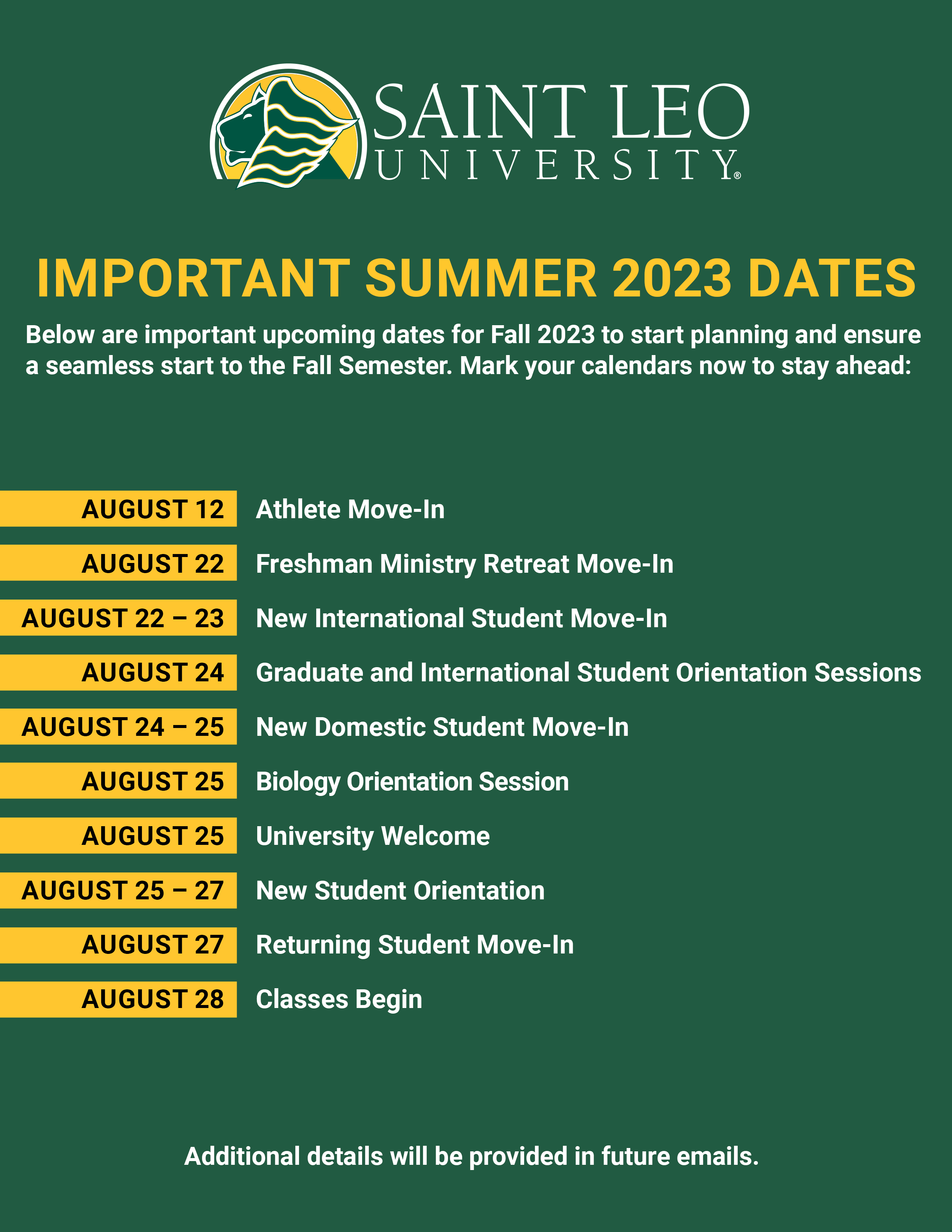 SAINT LEO
UNIVERSITY®

IMPORTANT SUMMER 2023 DATES

Below are important upcoming dates for Fall 2023 to start planning and ensure a seamless start to the Fall Semester. Mark your calendars now to stay ahead:

AUGUST 12 Athlete Move-In

AUGUST 22 Freshman Ministry Retreat Move-In

AUGUST 22 – 23 New International Student Move-In

AUGUST 24 Graduate and International Student Orientation Sessions

AUGUST 24 – 25 New Domestic Student Move-In

AUGUST 25 Biology Orientation Session

AUGUST 25 University Welcome

AUGUST 25 – 27 New Student Orientation

AUGUST 27 Returning Student Move-In

AUGUST 28 Classes Begin

Additional details will be provided in future emails.